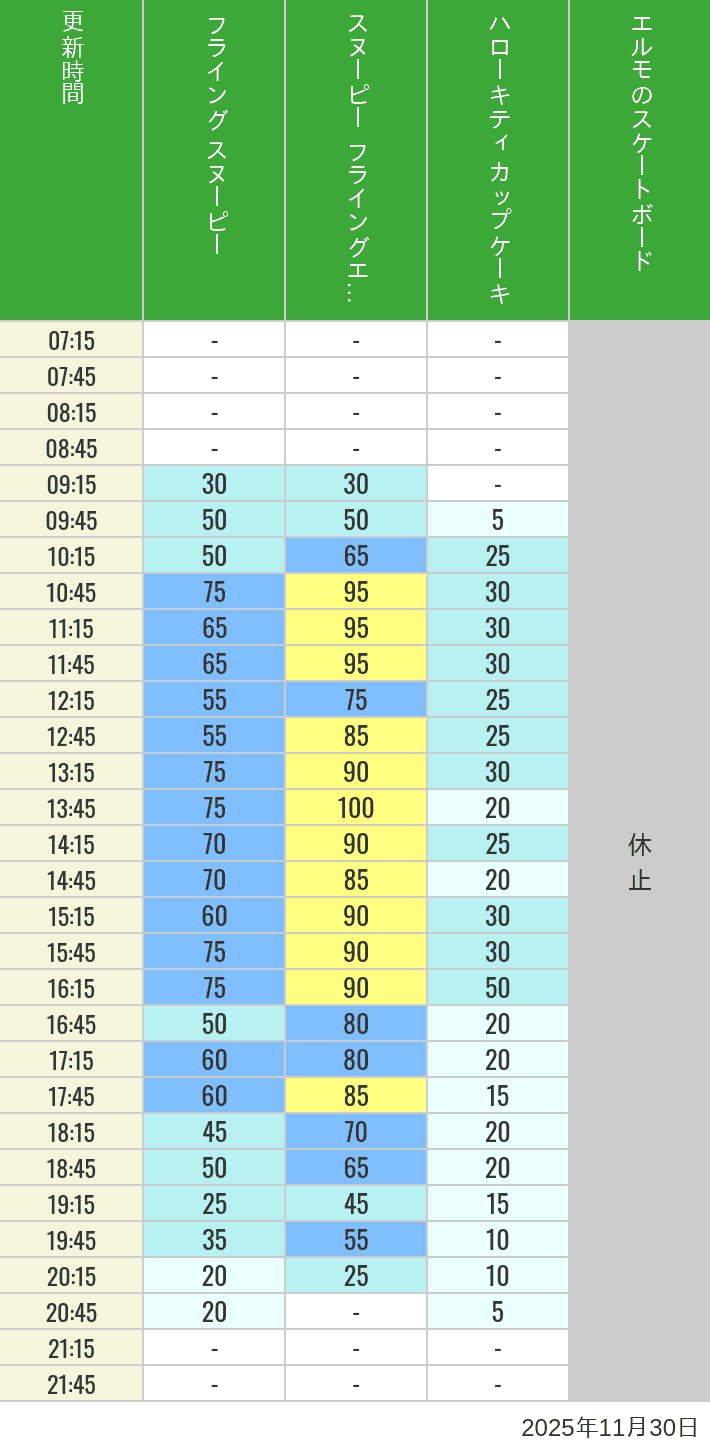 | 更新時間 | フライングスヌーピー | スヌーピー フライングエ… | ハローキティカップケーキ | エルモのスケートボード |
|---|---|---|---|---|
| 07:15 | - | - | - | 休止 |
| 07:45 | - | - | - | |
| 08:15 | - | - | - | |
| 08:45 | - | - | - | |
| 09:15 | 30 | 30 | - | |
| 09:45 | 50 | 50 | 5 | |
| 10:15 | 50 | 65 | 25 | |
| 10:45 | 75 | 95 | 30 | |
| 11:15 | 65 | 95 | 30 | |
| 11:45 | 65 | 95 | 30 | |
| 12:15 | 55 | 75 | 25 | |
| 12:45 | 55 | 85 | 25 | |
| 13:15 | 75 | 90 | 30 | |
| 13:45 | 75 | 100 | 20 | |
| 14:15 | 70 | 90 | 25 | |
| 14:45 | 70 | 85 | 20 | |
| 15:15 | 60 | 90 | 30 | |
| 15:45 | 75 | 90 | 30 | |
| 16:15 | 75 | 90 | 50 | |
| 16:45 | 50 | 80 | 20 | |
| 17:15 | 60 | 80 | 20 | |
| 17:45 | 60 | 85 | 15 | |
| 18:15 | 45 | 70 | 20 | |
| 18:45 | 50 | 65 | 20 | |
| 19:15 | 25 | 45 | 15 | |
| 19:45 | 35 | 55 | 10 | |
| 20:15 | 20 | 25 | 10 | |
| 20:45 | 20 | - | 5 | |
| 21:15 | - | - | - | |
| 21:45 | - | - | - | |

2025年11月30日